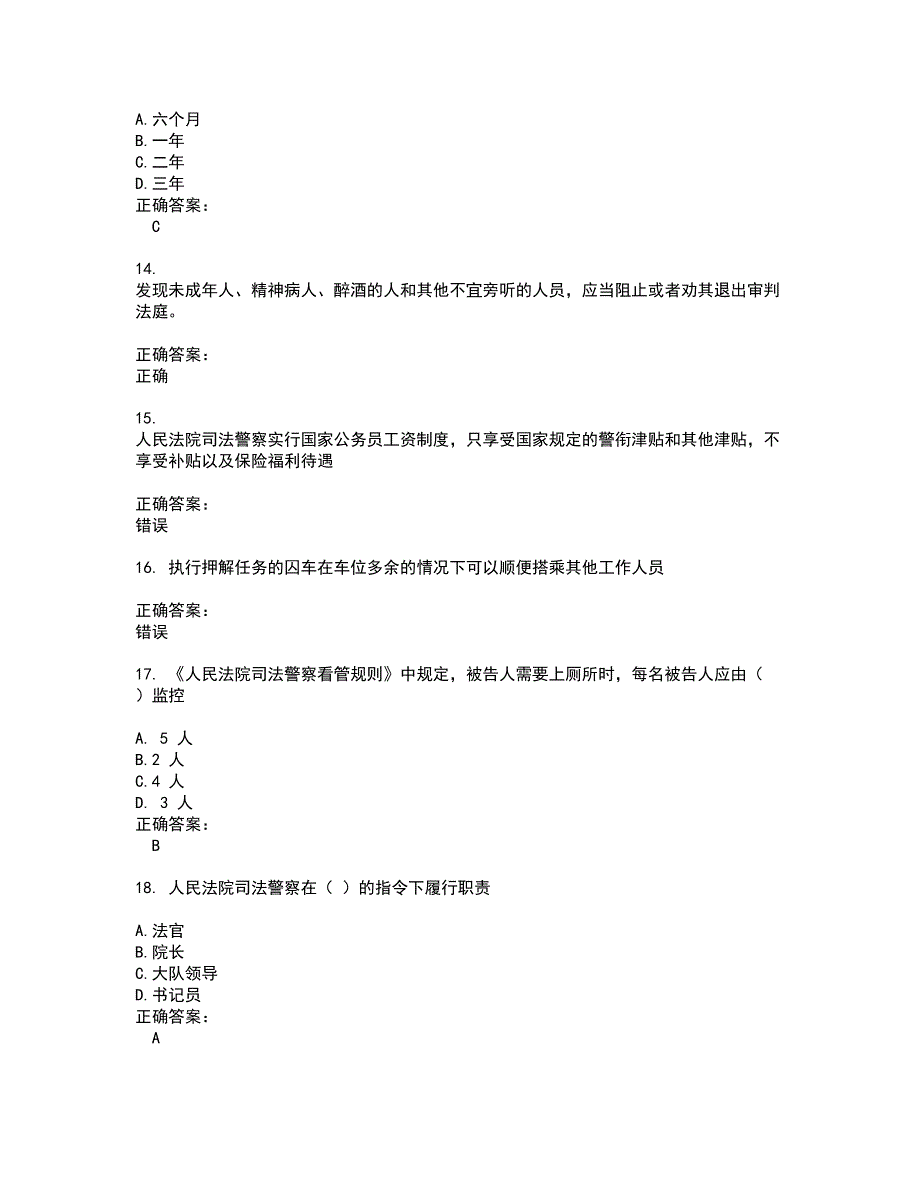 A.六个月
B.一年
C.二年
D.三年
正确答案：
C

14.
发现未成年人、精神病人、醉酒的人和其他不宜旁听的人员，应当阻止或者劝其退出审判法庭。

正确答案：
正确

15.
人民法院司法警察实行国家公务员工资制度，只享受国家规定的警衔津贴和其他津贴，不享受补贴以及保险福利待遇

正确答案：
错误

16. 执行押解任务的囚车在车位多余的情况下可以顺便搭乘其他工作人员

正确答案：
错误

17. 《人民法院司法警察看管规则》中规定，被告人需要上厕所时，每名被告人应由（ ）监控

A. 5 人
B.2 人
C.4 人
D. 3 人
正确答案：
B

18. 人民法院司法警察在（ ）的指令下履行职责

A.法官
B.院长
C.大队领导
D.书记员
正确答案：
A